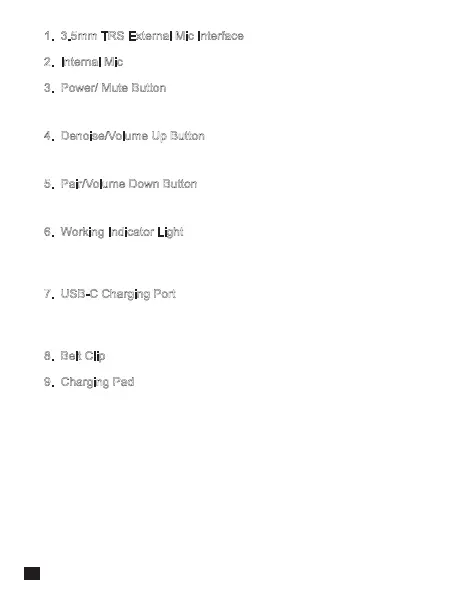 1. 3.5mm TRS External Mic Interface
2. Internal Mic
3. Power/ Mute Button

4. Denoise/Volume Up Button

5. Pair/Volume Down Button

6. Working Indicator Light

7. USB-C Charging Port

8. Belt Clip
9. Charging Pad